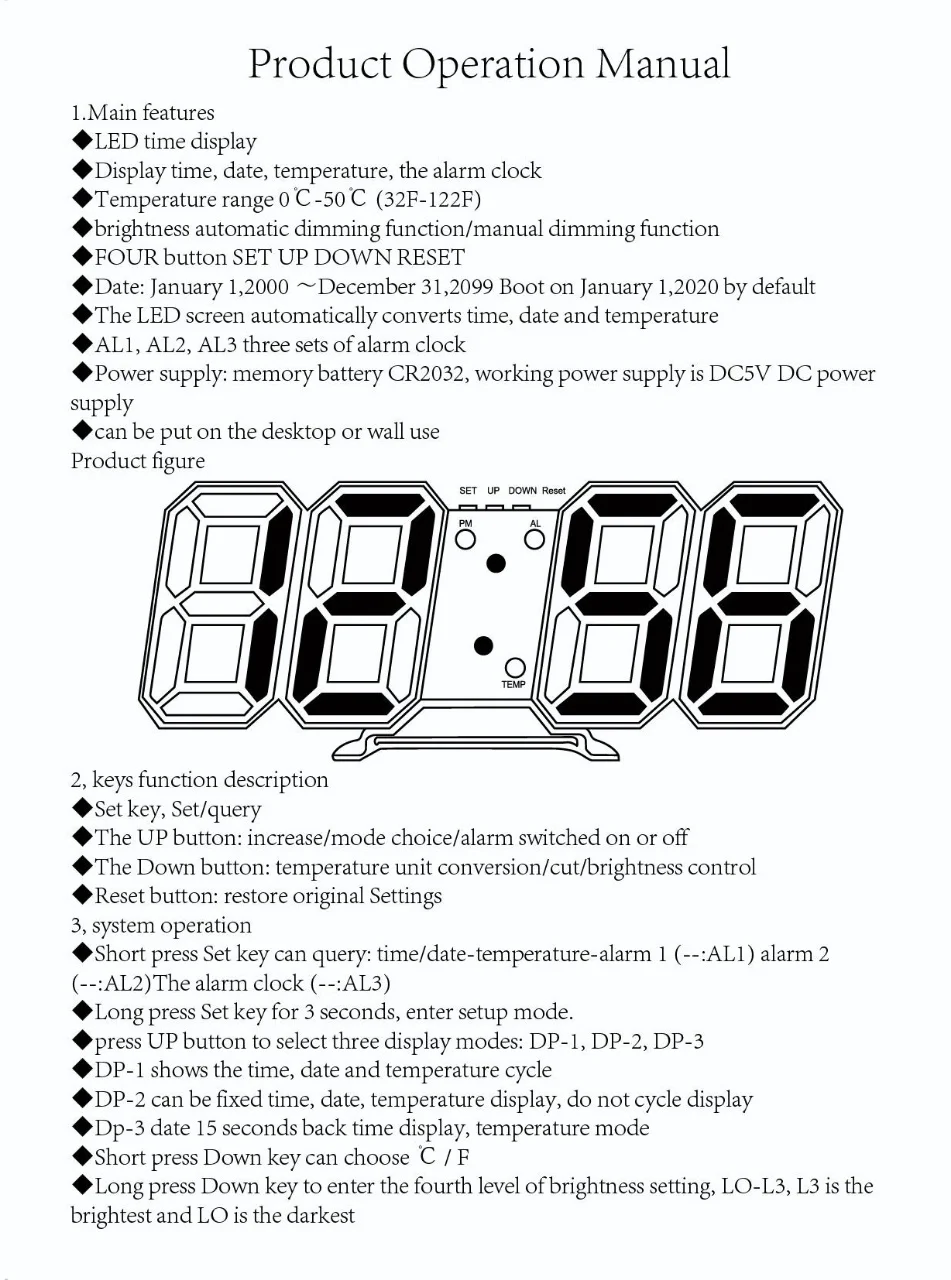 Product Operation Manual

1.Main features
◆LED time display
◆Display time, date, temperature, the alarm clock
◆Temperature range 0℃-50℃ (32F-122F)
◆brightness automatic dimming function/manual dimming function
◆FOUR button SET UP DOWN RESET
◆Date: January 1,2000 ～December 31,2099 Boot on January 1,2020 by default
◆The LED screen automatically converts time, date and temperature
◆AL1, AL2, AL3 three sets of alarm clock
◆Power supply: memory battery CR2032, working power supply is DC5V DC power supply
◆can be put on the desktop or wall use
Product figure

SET UP DOWN Reset
PM
AL
TEMP

2, keys function description
◆Set key, Set/query
◆The UP button: increase/mode choice/alarm switched on or off
◆The Down button: temperature unit conversion/cut/brightness control
◆Reset button: restore original Settings
3, system operation
◆Short press Set key can query: time/date-temperature-alarm 1 (--:AL1) alarm 2 (--:AL2)The alarm clock (--:AL3)
◆Long press Set key for 3 seconds, enter setup mode.
◆press UP button to select three display modes: DP-1, DP-2, DP-3
◆DP-1 shows the time, date and temperature cycle
◆DP-2 can be fixed time, date, temperature display, do not cycle display
◆Dp-3 date 15 seconds back time display, temperature mode
◆Short press Down key can choose ℃ / F
◆Long press Down key to enter the fourth level of brightness setting, LO-L3, L3 is the brightest and LO is the darkest